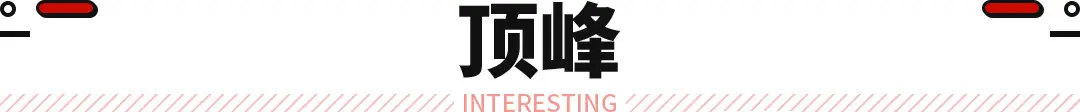 顶峰

INTERESTING